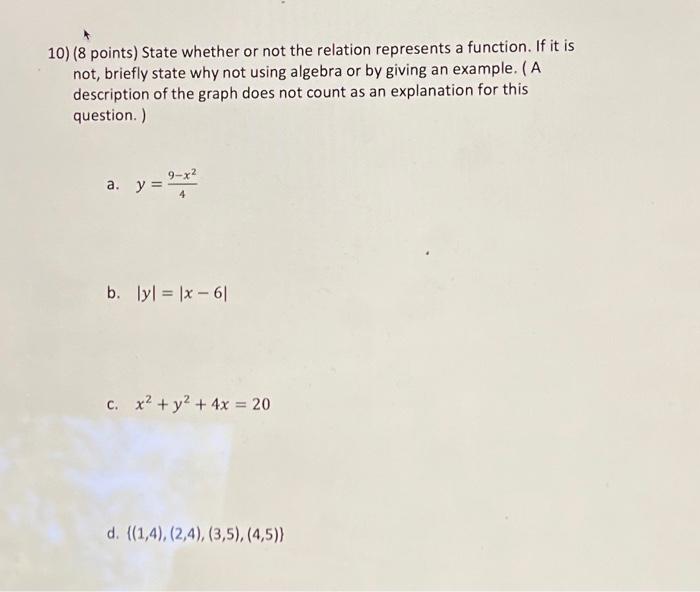 10) (8 points) State whether or not the relation represents a function. If it is not, briefly state why not using algebra or by giving an example. ( A description of the graph does not count as an explanation for this question. )

a. $y = \frac{9-x^2}{4}$

b. $|y| = |x - 6|$

c. $x^2 + y^2 + 4x = 20$

d. $\{(1,4), (2,4), (3,5), (4,5)\}$